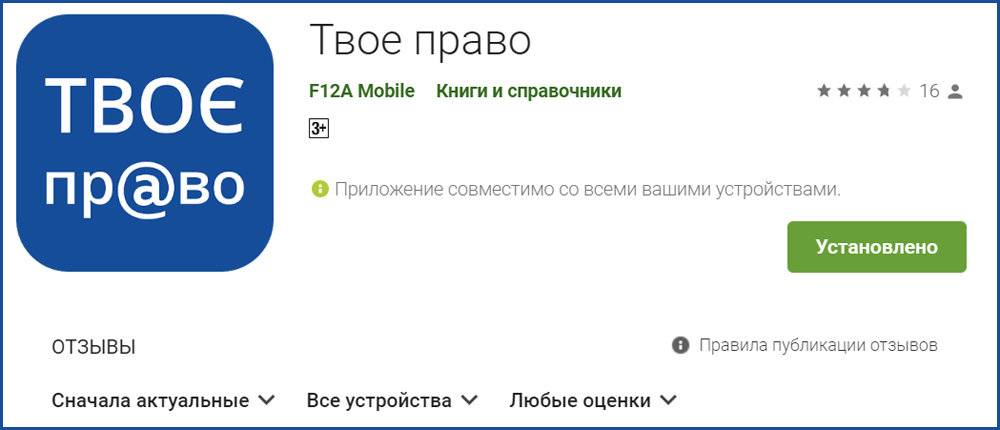 ТВОЄ
пр@во

Твое право

F12A Mobile Книги и справочники

16

3+

Приложение совместимо со всеми вашими устройствами.

Установлено

ОТЗЫВЫ

Правила публикации отзывов

Сначала актуальные Все устройства Любые оценки